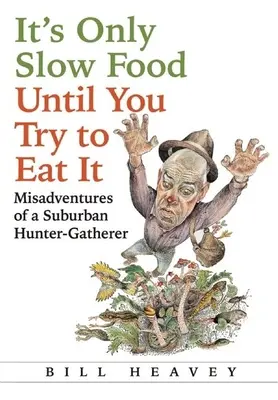 It's Only Slow Food Until You Try to Eat It

Misadventures of a Suburban Hunter-Gatherer

BILL HEAVEY